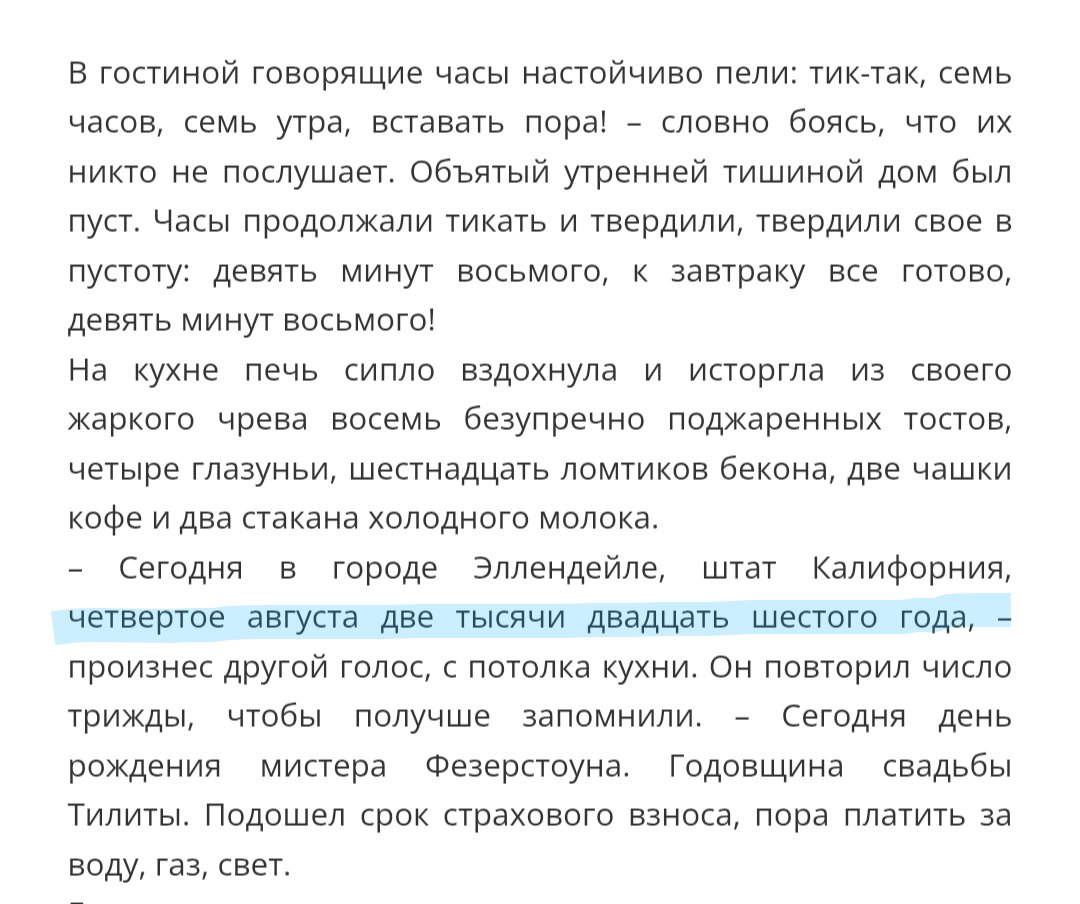 В гостиной говорящие часы настойчиво пели: тик-так, семь часов, семь утра, вставать пора! – словно боясь, что их никто не послушает. Объятый утренней тишиной дом был пуст. Часы продолжали тикать и твердили, твердили свое в пустоту: девять минут восьмого, к завтраку все готово, девять минут восьмого!

На кухне печь сипло вздохнула и исторгла из своего жаркого чрева восемь безупречно поджаренных тостов, четыре глазуньи, шестнадцать ломтиков бекона, две чашки кофе и два стакана холодного молока.

– Сегодня в городе Эллендейле, штат Калифорния, четвертое августа две тысячи двадцать шестого года, – произнес другой голос, с потолка кухни. Он повторил число трижды, чтобы получше запомнили. – Сегодня день рождения мистера Фезерстоуна. Годовщина свадьбы Тилиты. Подошел срок страхового взноса, пора платить за воду, газ, свет.